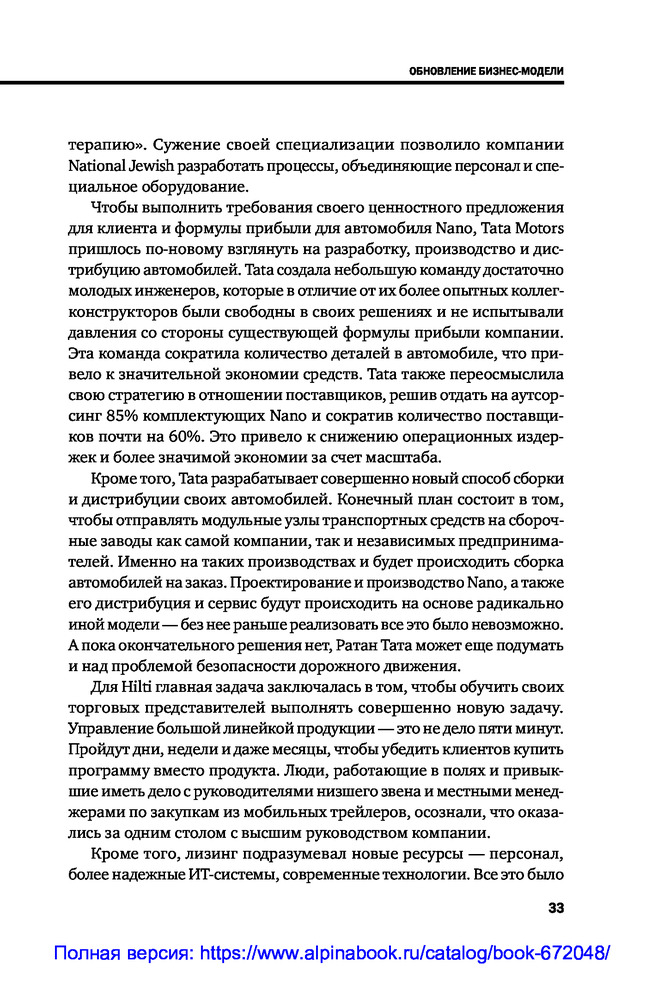 ОБНОВЛЕНИЕ БИЗНЕС-МОДЕЛИ

терапию». Сужение своей специализации позволило компании National Jewish разработать процессы, объединяющие персонал и специальное оборудование.

Чтобы выполнить требования своего ценностного предложения для клиента и формулы прибыли для автомобиля Nano, Tata Motors пришлось по-новому взглянуть на разработку, производство и дистрибуцию автомобилей. Tata создала небольшую команду достаточно молодых инженеров, которые в отличие от их более опытных коллег-конструкторов были свободны в своих решениях и не испытывали давления со стороны существующей формулы прибыли компании. Эта команда сократила количество деталей в автомобиле, что привело к значительной экономии средств. Tata также переосмыслила свою стратегию в отношении поставщиков, решив отдать на аутсорсинг 85% комплектующих Nano и сократив количество поставщиков почти на 60%. Это привело к снижению операционных издержек и более значимой экономии за счет масштаба.

Кроме того, Tata разрабатывает совершенно новый способ сборки и дистрибуции своих автомобилей. Конечный план состоит в том, чтобы отправлять модульные узлы транспортных средств на сборочные заводы как самой компании, так и независимых предпринимателей. Именно на таких производствах и будет происходить сборка автомобилей на заказ. Проектирование и производство Nano, а также его дистрибуция и сервис будут происходить на основе радикально иной модели — без нее раньше реализовать все это было невозможно. А пока окончательного решения нет, Ратан Тата может еще подумать и над проблемой безопасности дорожного движения.

Для Hilti главная задача заключалась в том, чтобы обучить своих торговых представителей выполнять совершенно новую задачу. Управление большой линейкой продукции — это не дело пяти минут. Пройдут дни, недели и даже месяцы, чтобы убедить клиентов купить программу вместо продукта. Люди, работающие в полях и привыкшие иметь дело с руководителями низшего звена и местными менеджерами по закупкам из мобильных трейлеров, осознали, что оказались за одним столом с высшим руководством компании.

Кроме того, лизинг подразумевал новые ресурсы — персонал, более надежные ИТ-системы, современные технологии. Все это было

33

Полная версия: https://www.alpinabook.ru/catalog/book-672048/